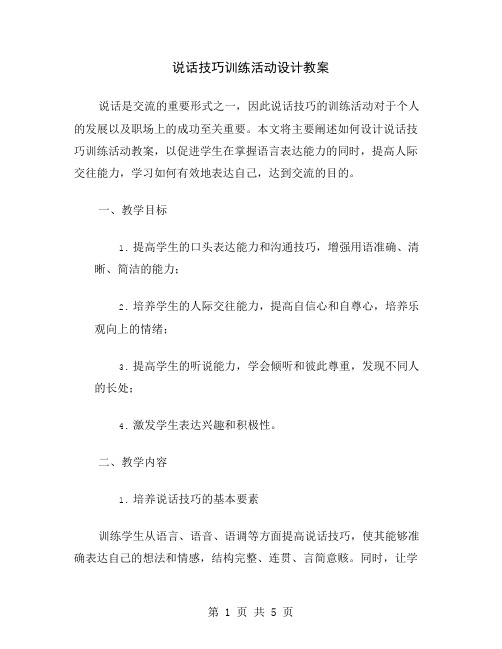 说话技巧训练活动设计教案

说话是交流的重要形式之一，因此说话技巧的训练活动对于个人的发展以及职场上的成功至关重要。本文将主要阐述如何设计说话技巧训练活动教案，以促进学生在掌握语言表达能力的同时，提高人际交往能力，学习如何有效地表达自己，达到交流的目的。

一、教学目标

1. 提高学生的口头表达能力和沟通技巧，增强用语准确、清晰、简洁的能力；

2. 培养学生的人际交往能力，提高自信心和自尊心，培养乐观向上的情绪；

3. 提高学生的听说能力，学会倾听和彼此尊重，发现不同人的长处；

4. 激发学生表达兴趣和积极性。

二、教学内容

1. 培养说话技巧的基本要素

训练学生从语言、语音、语调等方面提高说话技巧，使其能够准确表达自己的想法和情感，结构完整、连贯、言简意赅。同时，让学

第 1 页 共 5 页